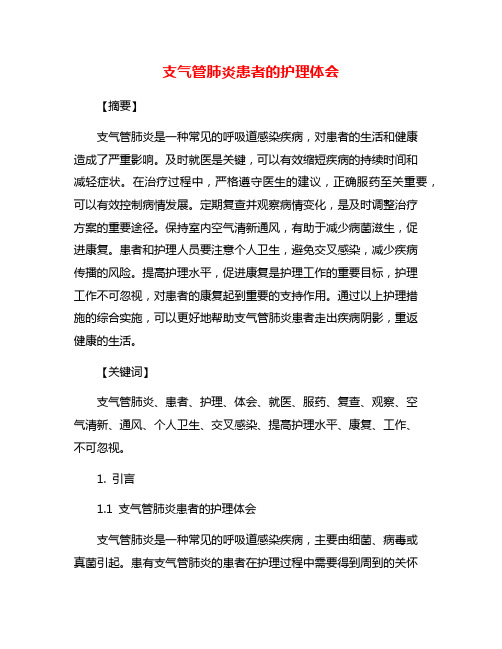 支气管肺炎患者的护理体会

【摘要】

支气管肺炎是一种常见的呼吸道感染疾病，对患者的生活和健康造成了严重影响。及时就医是关键，可以有效缩短疾病的持续时间和减轻症状。在治疗过程中，严格遵守医生的建议，正确服药至关重要，可以有效控制病情发展。定期复查并观察病情变化，是及时调整治疗方案的重要途径。保持室内空气清新通风，有助于减少病菌滋生，促进康复。患者和护理人员要注意个人卫生，避免交叉感染，减少疾病传播的风险。提高护理水平，促进康复是护理工作的重要目标，护理工作不可忽视，对患者的康复起到重要的支持作用。通过以上护理措施的综合实施，可以更好地帮助支气管肺炎患者走出疾病阴影，重返健康的生活。

【关键词】

支气管肺炎、患者、护理、体会、就医、服药、复查、观察、空气清新、通风、个人卫生、交叉感染、提高护理水平、康复、工作、不可忽视。

1. 引言

1.1 支气管肺炎患者的护理体会

支气管肺炎是一种常见的呼吸道感染疾病，主要由细菌、病毒或真菌引起。患有支气管肺炎的患者在护理过程中需要得到周到的关怀